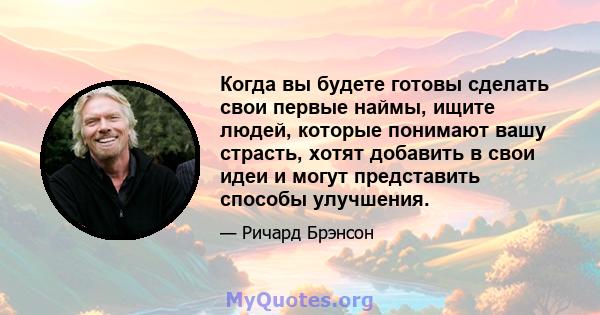 Когда вы будете готовы сделать свои первые наймы, ищите людей, которые понимают вашу страсть, хотят добавить в свои идеи и могут представить способы улучшения.

— Ричард Брэнсон

MyQuotes.org